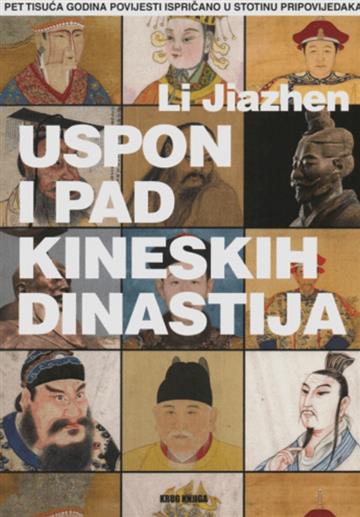 PET TISUĆA GODINA POVIJESTI ISPRIČANO U STOTINU PRIPOVIJEDAKA

Li Jiazhen

USPON I PAD KINESKIH DINASTIJA

KRUG KNJIGA